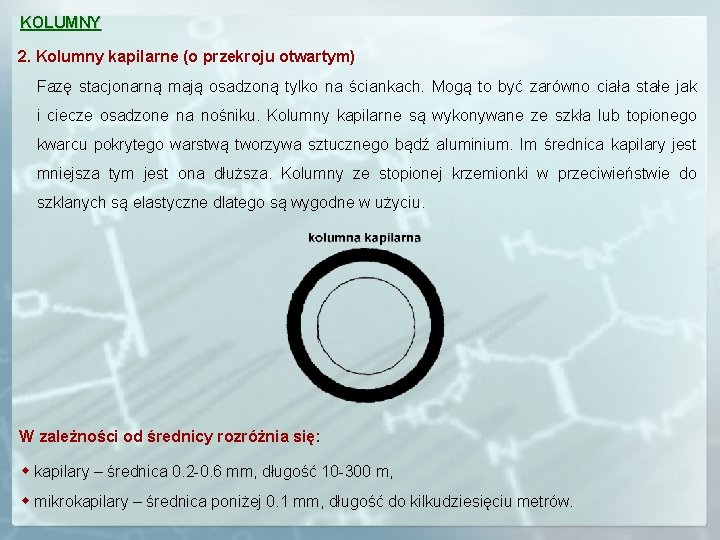 KOLUMNY

2. Kolumny kapilarne (o przekroju otwartym)

Fazę stacjonarną mają osadzoną tylko na ściankach. Mogą to być zarówno ciała stałe jak i ciecze osadzone na nośniku. Kolumny kapilarne są wykonywane ze szkła lub topionego kwarcu pokrytego warstwą tworzywa sztucznego bądź aluminium. Im średnica kapilary jest mniejsza tym jest ona dłuższa. Kolumny ze stopionej krzemionki w przeciwieństwie do szklanych są elastyczne dlatego są wygodne w użyciu.

kolumna kapilarna

W zależności od średnicy rozróżnia się:

• kapilary – średnica 0.2-0.6 mm, długość 10-300 m,

• mikrokapilary – średnica poniżej 0.1 mm, długość do kilkudziesięciu metrów.